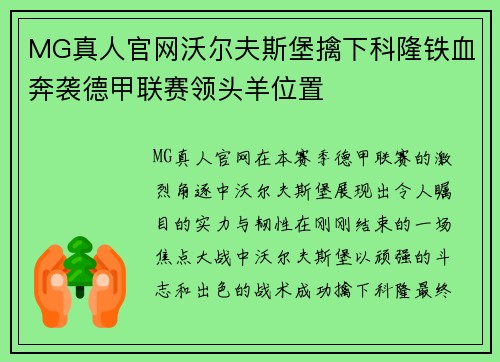 MG真人官网沃尔夫斯堡擒下科隆铁血奔袭德甲联赛领头羊位置

MG真人官网在本赛季德甲联赛的激烈角逐中沃尔夫斯堡展现出令人瞩目的实力与韧性在刚刚结束的一场焦点大战中沃尔夫斯堡以顽强的斗志和出色的战术成功擒下科隆最终